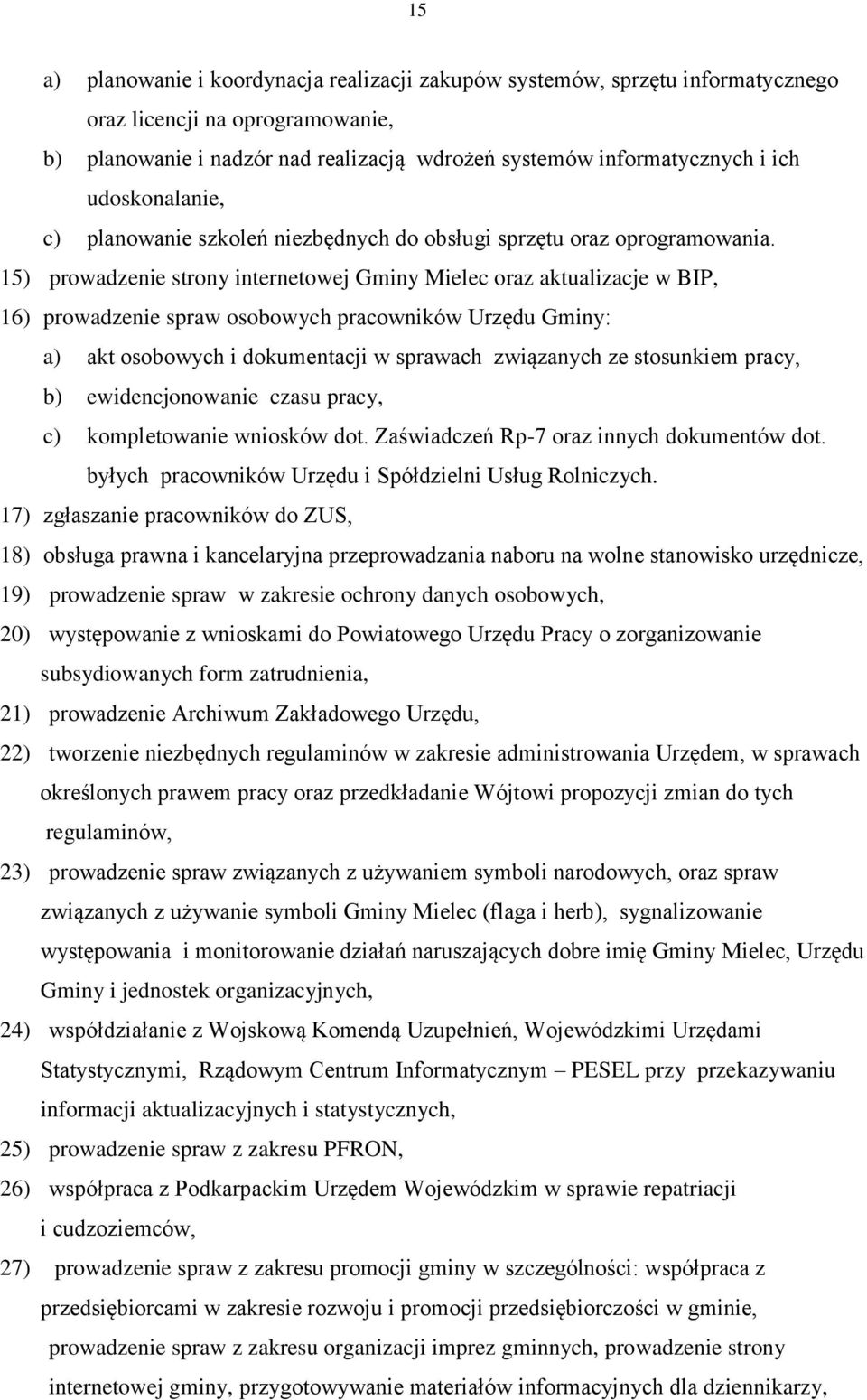 15

a) planowanie i koordynacja realizacji zakupów systemów, sprzętu informatycznego oraz licencji na oprogramowanie,

b) planowanie i nadzór nad realizacją wdrożeń systemów informatycznych i ich udoskonalanie,

c) planowanie szkoleń niezbędnych do obsługi sprzętu oraz oprogramowania.

15) prowadzenie strony internetowej Gminy Mielec oraz aktualizacje w BIP,

16) prowadzenie spraw osobowych pracowników Urzędu Gminy:

a) akt osobowych i dokumentacji w sprawach związanych ze stosunkiem pracy,

b) ewidencjonowanie czasu pracy,

c) kompletowanie wniosków dot. Zaświadczeń Rp-7 oraz innych dokumentów dot. byłych pracowników Urzędu i Spółdzielni Usług Rolniczych.

17) zgłaszanie pracowników do ZUS,

18) obsługa prawna i kancelaryjna przeprowadzania naboru na wolne stanowisko urzędnicze,

19) prowadzenie spraw w zakresie ochrony danych osobowych,

20) występowanie z wnioskami do Powiatowego Urzędu Pracy o zorganizowanie subsydiowanych form zatrudnienia,

21) prowadzenie Archiwum Zakładowego Urzędu,

22) tworzenie niezbędnych regulaminów w zakresie administrowania Urzędem, w sprawach określonych prawem pracy oraz przedkładanie Wójtowi propozycji zmian do tych regulaminów,

23) prowadzenie spraw związanych z używaniem symboli narodowych, oraz spraw związanych z używanie symboli Gminy Mielec (flaga i herb), sygnalizowanie występowania i monitorowanie działań naruszających dobre imię Gminy Mielec, Urzędu Gminy i jednostek organizacyjnych,

24) współdziałanie z Wojskową Komendą Uzupełnień, Wojewódzkimi Urzędami Statystycznymi, Rządowym Centrum Informatycznym – PESEL przy przekazywaniu informacji aktualizacyjnych i statystycznych,

25) prowadzenie spraw z zakresu PFRON,

26) współpraca z Podkarpackim Urzędem Wojewódzkim w sprawie repatriacji i cudzoziemców,

27) prowadzenie spraw z zakresu promocji gminy w szczególności: współpraca z przedsiębiorcami w zakresie rozwoju i promocji przedsiębiorczości w gminie, prowadzenie spraw z zakresu organizacji imprez gminnych, prowadzenie strony internetowej gminy, przygotowywanie materiałów informacyjnych dla dziennikarzy,